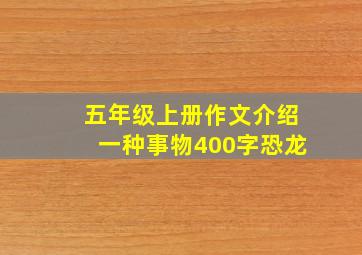 五年级上册作文介绍一种事物400字恐龙